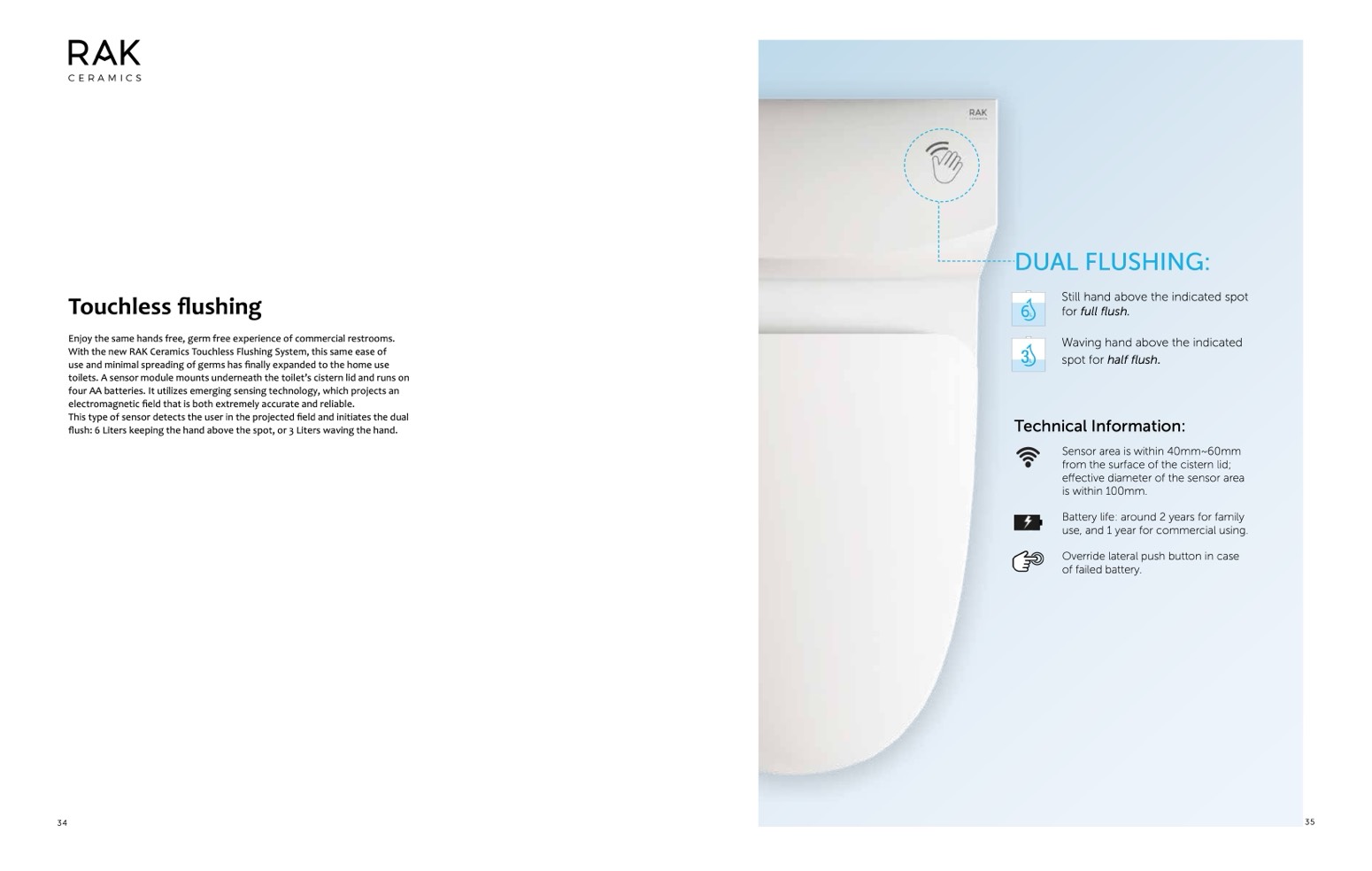 RAK
CERAMICS

Touchless flushing

Enjoy the same hands free, germ free experience of commercial restrooms. With the new RAK Ceramics Touchless Flushing System, this same ease of use and minimal spreading of germs has finally expanded to the home use toilets. A sensor module mounts underneath the toilet's cistern lid and runs on four AA batteries. It utilizes emerging sensing technology, which projects an electromagnetic field that is both extremely accurate and reliable.
This type of sensor detects the user in the projected field and initiates the dual flush: 6 Liters keeping the hand above the spot, or 3 Liters waving the hand.

34

RAK

DUAL FLUSHING:

6
Still hand above the indicated spot for full flush.

3
Waving hand above the indicated spot for half flush.

Technical Information:

Sensor area is within 40mm~60mm from the surface of the cistern lid; effective diameter of the sensor area is within 100mm.

Battery life: around 2 years for family use, and 1 year for commercial using.

Override lateral push button in case of failed battery.

35